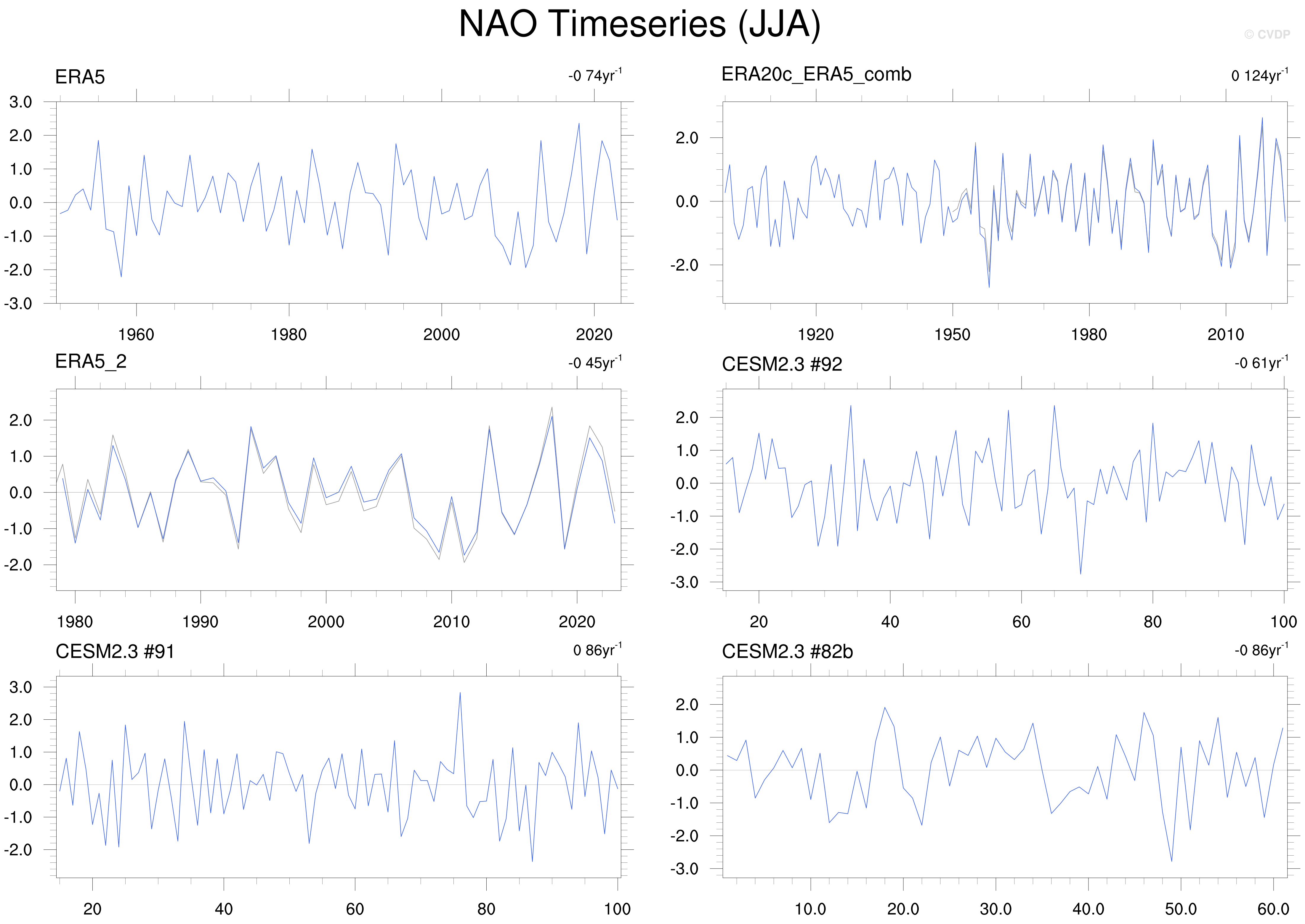 NAO Timeseries (JJA)

© CVDP

ERA5

-0 74yr$^{-1}$

3.0
2.0
1.0
0.0
-1.0
-2.0
-3.0

1960 1980 2000 2020

ERA20c_ERA5_comb

0 124yr$^{-1}$

2.0
0.0
-2.0

1920 1950 1980 2010

ERA5_2

-0 45yr$^{-1}$

2.0
1.0
0.0
-1.0
-2.0

1980 1990 2000 2010 2020

CESM2.3 #92

-0 61yr$^{-1}$

2.0
1.0
0.0
-1.0
-2.0
-3.0

20 40 60 80 100

CESM2.3 #91

0 86yr$^{-1}$

3.0
2.0
1.0
0.0
-1.0
-2.0

20 40 60 80 100

CESM2.3 #82b

-0 86yr$^{-1}$

2.0
1.0
0.0
-1.0
-2.0
-3.0

10.0 20.0 30.0 40.0 50.0 60.0